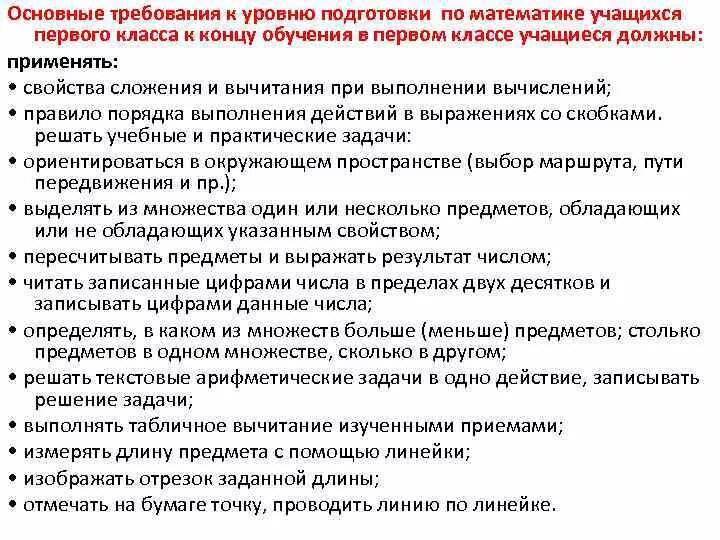 Основные требования к уровню подготовки по математике учащихся первого класса к концу обучения в первом классе учащиеся должны:

применять:

• свойства сложения и вычитания при выполнении вычислений;

• правило порядка выполнения действий в выражениях со скобками. решать учебные и практические задачи:

• ориентироваться в окружающем пространстве (выбор маршрута, пути передвижения и пр.);

• выделять из множества один или несколько предметов, обладающих или не обладающих указанным свойством;

• пересчитывать предметы и выражать результат числом;

• читать записанные цифрами числа в пределах двух десятков и записывать цифрами данные числа;

• определять, в каком из множеств больше (меньше) предметов; столько предметов в одном множестве, сколько в другом;

• решать текстовые арифметические задачи в одно действие, записывать решение задачи;

• выполнять табличное вычитание изученными приемами;

• измерять длину предмета с помощью линейки;

• изображать отрезок заданной длины;

• отмечать на бумаге точку, проводить линию по линейке.